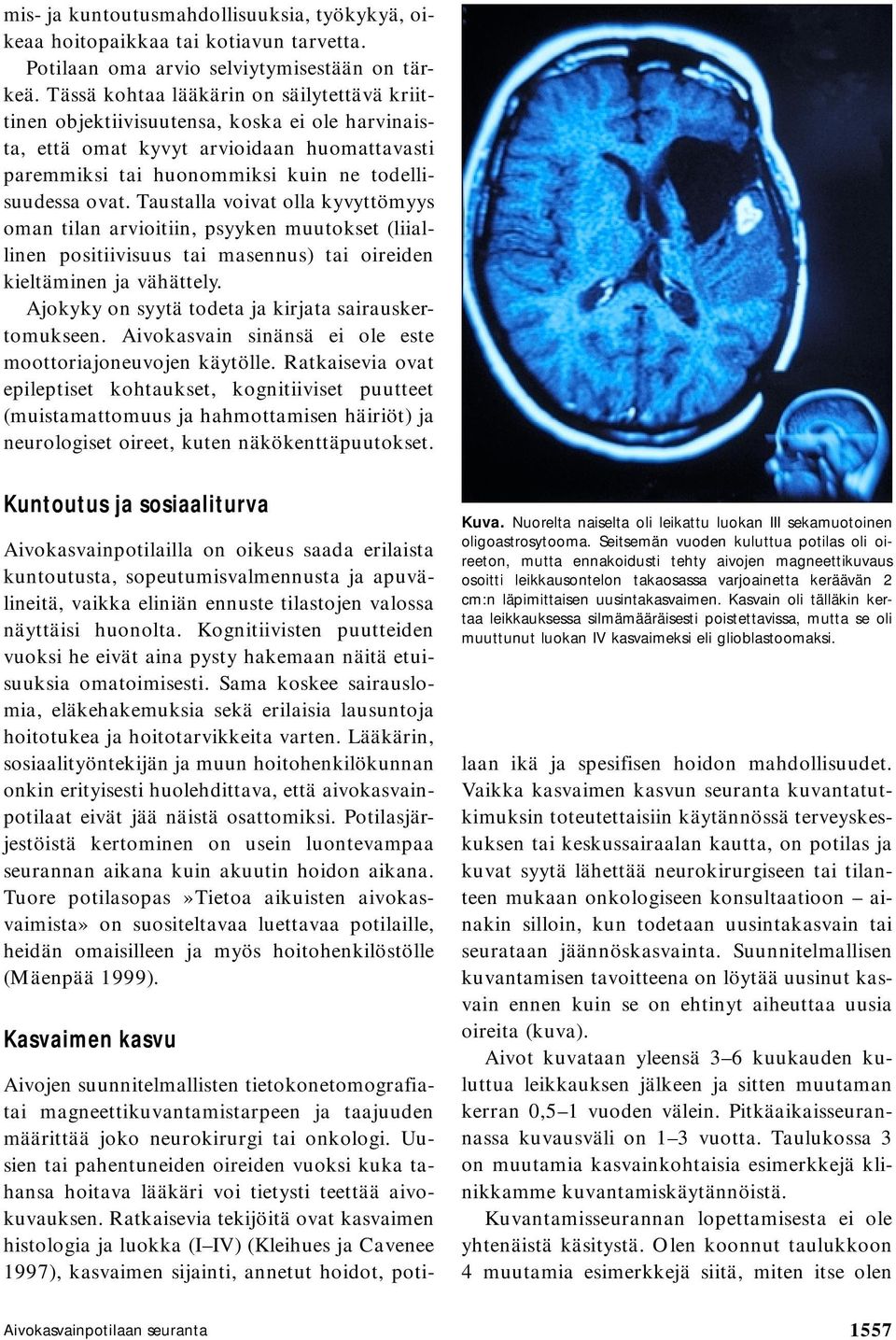 mis- ja kuntoutusmahdollisuuksia, työkykyä, oikeaa hoitopaikkaa tai kotiavun tarvetta.

Potilaan oma arvio selviytymisestään on tärkeä. Tässä kohtaa lääkärin on säilytettävä kriittinen objektiivisuutensa, koska ei ole harvinaista, että omat kyvyt arvioidaan huomattavasti paremmiksi tai huonommiksi kuin ne todellisuudessa ovat. Taustalla voivat olla kyvyttömyys oman tilan arvioitiin, psyyken muutokset (liiallinen positiivisuus tai masennus) tai oireiden kieltäminen ja vähättely.

Ajokyky on syytä todeta ja kirjata sairauskertomukseen. Aivokasvain sinänsä ei ole este moottoriajoneuvojen käytölle. Ratkaisevia ovat epileptiset kohtaukset, kognitiiviset puutteet (muistamattomuus ja hahmottamisen häiriöt) ja neurologiset oireet, kuten näkökenttäpuutokset.

Kuntoutus ja sosiaaliturva

Aivokasvainpotilailla on oikeus saada erilaista kuntoutusta, sopeutumisvalmennusta ja apuvälineitä, vaikka eliniän ennuste tilastojen valossa näyttäisi huonolta. Kognitiivisten puutteiden vuoksi he eivät aina pysty hakemaan näitä etuisuuksia omatoimisesti. Sama koskee sairauslomia, eläkehakemuksia sekä erilaisia lausuntoja hoitotukea ja hoitotarvikkeita varten. Lääkärin, sosiaalityöntekijän ja muun hoitohenkilökunnan onkin erityisesti huolehdittava, että aivokasvainpotilaat eivät jää näistä osattomiksi. Potilasjärjestöistä kertominen on usein luontevampaa seurannan aikana kuin akuutin hoidon aikana. Tuore potilasopas »Tietoa aikuisten aivokasvaimista» on suositeltavaa luettavaa potilaille, heidän omaisilleen ja myös hoitohenkilöstölle (Mäenpää 1999).

Kasvaimen kasvu

Aivojen suunnitelmallisten tietokonetomografiatai magneettikuvantamistarpeen ja taajuuden määrittää joko neurokirurgi tai onkologi. Uusien tai pahentuneiden oireiden vuoksi kuka tahansa hoitava lääkäri voi tietysti teettää aivokuvauksen. Ratkaisevia tekijöitä ovat kasvaimen histologia ja luokka (I–IV) (Kleihues ja Cavenee 1997), kasvaimen sijainti, annetut hoidot, poti-

Kuva. Nuorelta naiselta oli leikattu luokan III sekamuotoinen oligoastrosytooma. Seitsemän vuoden kuluttua potilas oli oireeton, mutta ennakoidusti tehty aivojen magneettikuvaus osoitti leikkausontelon takaosassa varjoainetta keräävän 2 cm:n läpimittaisen uusintakasvaimen. Kasvain oli tälläkin kertaa leikkauksessa silmämääräisesti poistettavissa, mutta se oli muuttunut luokan IV kasvaimeksi eli glioblastoomaksi.

laan ikä ja spesifisen hoidon mahdollisuudet. Vaikka kasvaimen kasvun seuranta kuvantatutkimuksin toteutettaisiin käytännössä terveyskeskuksen tai keskussairaalan kautta, on potilas ja kuvat syytä lähettää neurokirurgiseen tai tilanteen mukaan onkologiseen konsultaatioon – ainakin silloin, kun todetaan uusintakasvain tai seurataan jäännöskasvainta. Suunnitelmallisen kuvantamisen tavoitteena on löytää uusinut kasvain ennen kuin se on ehtinyt aiheuttaa uusia oireita (kuva).

Aivot kuvataan yleensä 3–6 kuukauden kuluttua leikkauksen jälkeen ja sitten muutaman kerran 0,5–1 vuoden välein. Pitkäaikaisseurannassa kuvausväli on 1–3 vuotta. Taulukossa 3 on muutamia kasvainkohtaisia esimerkkejä klinikkamme kuvantamiskäytännöistä.

Kuvantamisseurannan lopettamisesta ei ole yhtenäistä käsitystä. Olen koonnut taulukkoon 4 muutamia esimerkkejä siitä, miten itse olen

Aivokasvainpotilaan seuranta

1557